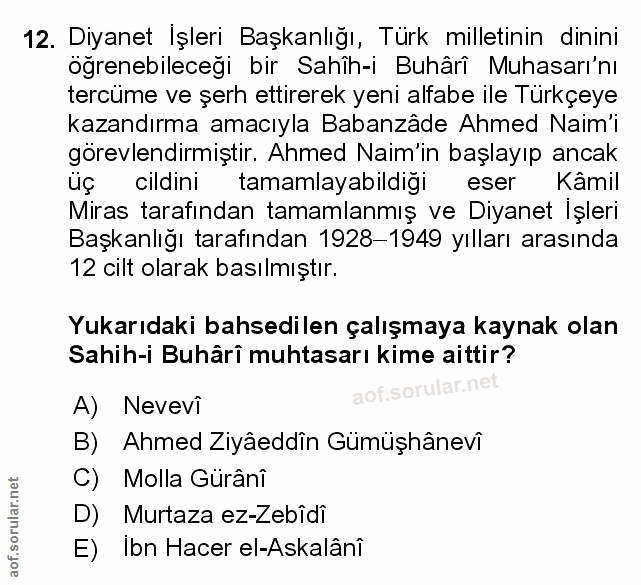 12. Diyanet İşleri Başkanlığı, Türk milletinin dinini öğrenebileceği bir Sahîh-i Buhârî Muhasarı'nı tercüme ve şerh ettirerek yeni alfabe ile Türkçeye kazandırma amacıyla Babanzâde Ahmed Naim'i görevlendirmiştir. Ahmed Naim'in başlayıp ancak üç cildini tamamlayabildiği eser Kâmil Miras tarafından tamamlanmış ve Diyanet İşleri Başkanlığı tarafından 1928–1949 yılları arasında 12 cilt olarak basılmıştır.

Yukarıdaki bahsedilen çalışmaya kaynak olan Sahih-i Buhârî muhtasarı kime aittir?

aof.sorular.net

A) Nevevî
B) Ahmed Ziyâeddîn Gümüşhânevî
C) Molla Gürânî
D) Murtaza ez-Zebîdî
E) İbn Hacer el-Askalânî

aof.sorular.net